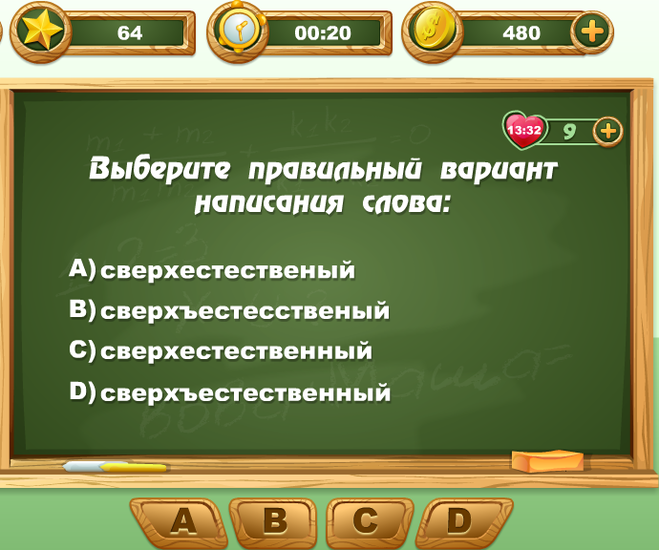 64

00:20

480

13:32

9

Выберите правильный вариант написания слова:

A) сверхестественый

B) сверхъестесственый

C) сверхестественный

D) сверхъестественный

A

B

C

D